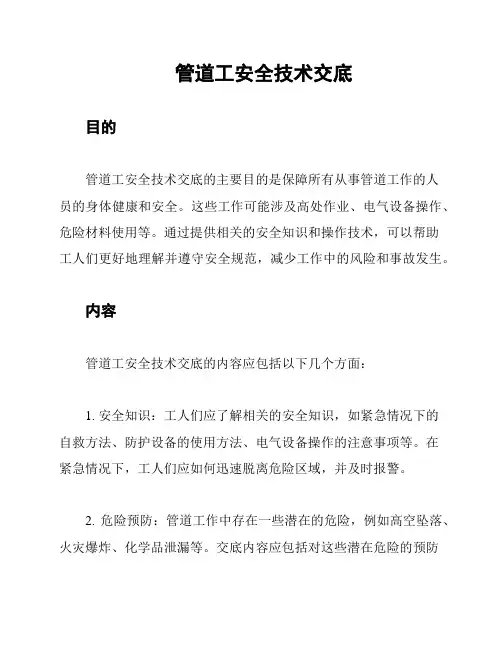 管道工安全技术交底

目的

管道工安全技术交底的主要目的是保障所有从事管道工作的人员的身体健康和安全。这些工作可能涉及高处作业、电气设备操作、危险材料使用等。通过提供相关的安全知识和操作技术，可以帮助工人们更好地理解并遵守安全规范，减少工作中的风险和事故发生。

内容

管道工安全技术交底的内容应包括以下几个方面：

1. 安全知识：工人们应了解相关的安全知识，如紧急情况下的自救方法、防护设备的使用方法、电气设备操作的注意事项等。在紧急情况下，工人们应如何迅速脱离危险区域，并及时报警。

2. 危险预防：管道工作中存在一些潜在的危险，例如高空坠落、火灾爆炸、化学品泄漏等。交底内容应包括对这些潜在危险的预防